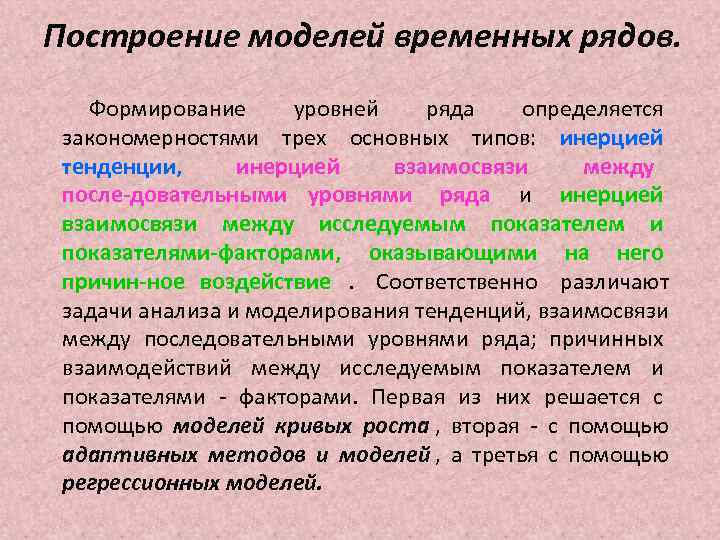 Построение моделей временных рядов.

Формирование уровней ряда определяется закономерностями трех основных типов: инерцией тенденции, инерцией взаимосвязи между после-довательными уровнями ряда и инерцией взаимосвязи между исследуемым показателем и показателями-факторами, оказывающими на него причин-ное воздействие . Соответственно различают задачи анализа и моделирования тенденций, взаимосвязи между последовательными уровнями ряда; причинных взаимодействий между исследуемым показателем и показателями - факторами. Первая из них решается с помощью моделей кривых роста , вторая - с помощью адаптивных методов и моделей , а третья с помощью регрессионных моделей.